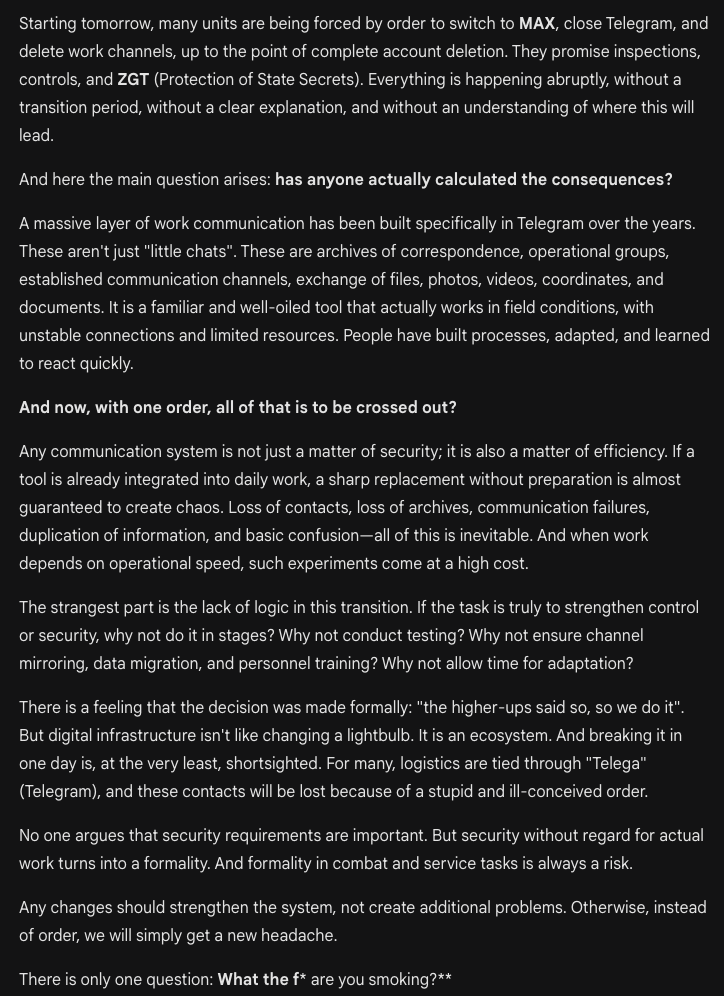 Starting tomorrow, many units are being forced by order to switch to MAX, close Telegram, and delete work channels, up to the point of complete account deletion. They promise inspections, controls, and ZGT (Protection of State Secrets). Everything is happening abruptly, without a transition period, without a clear explanation, and without an understanding of where this will lead.

And here the main question arises: has anyone actually calculated the consequences?

A massive layer of work communication has been built specifically in Telegram over the years. These aren't just "little chats". These are archives of correspondence, operational groups, established communication channels, exchange of files, photos, videos, coordinates, and documents. It is a familiar and well-oiled tool that actually works in field conditions, with unstable connections and limited resources. People have built processes, adapted, and learned to react quickly.

And now, with one order, all of that is to be crossed out?

Any communication system is not just a matter of security; it is also a matter of efficiency. If a tool is already integrated into daily work, a sharp replacement without preparation is almost guaranteed to create chaos. Loss of contacts, loss of archives, communication failures, duplication of information, and basic confusion—all of this is inevitable. And when work depends on operational speed, such experiments come at a high cost.

The strangest part is the lack of logic in this transition. If the task is truly to strengthen control or security, why not do it in stages? Why not conduct testing? Why not ensure channel mirroring, data migration, and personnel training? Why not allow time for adaptation?

There is a feeling that the decision was made formally: "the higher-ups said so, so we do it". But digital infrastructure isn't like changing a lightbulb. It is an ecosystem. And breaking it in one day is, at the very least, shortsighted. For many, logistics are tied through "Telega" (Telegram), and these contacts will be lost because of a stupid and ill-conceived order.

No one argues that security requirements are important. But security without regard for actual work turns into a formality. And formality in combat and service tasks is always a risk.

Any changes should strengthen the system, not create additional problems. Otherwise, instead of order, we will simply get a new headache.

There is only one question: What the f* are you smoking?**